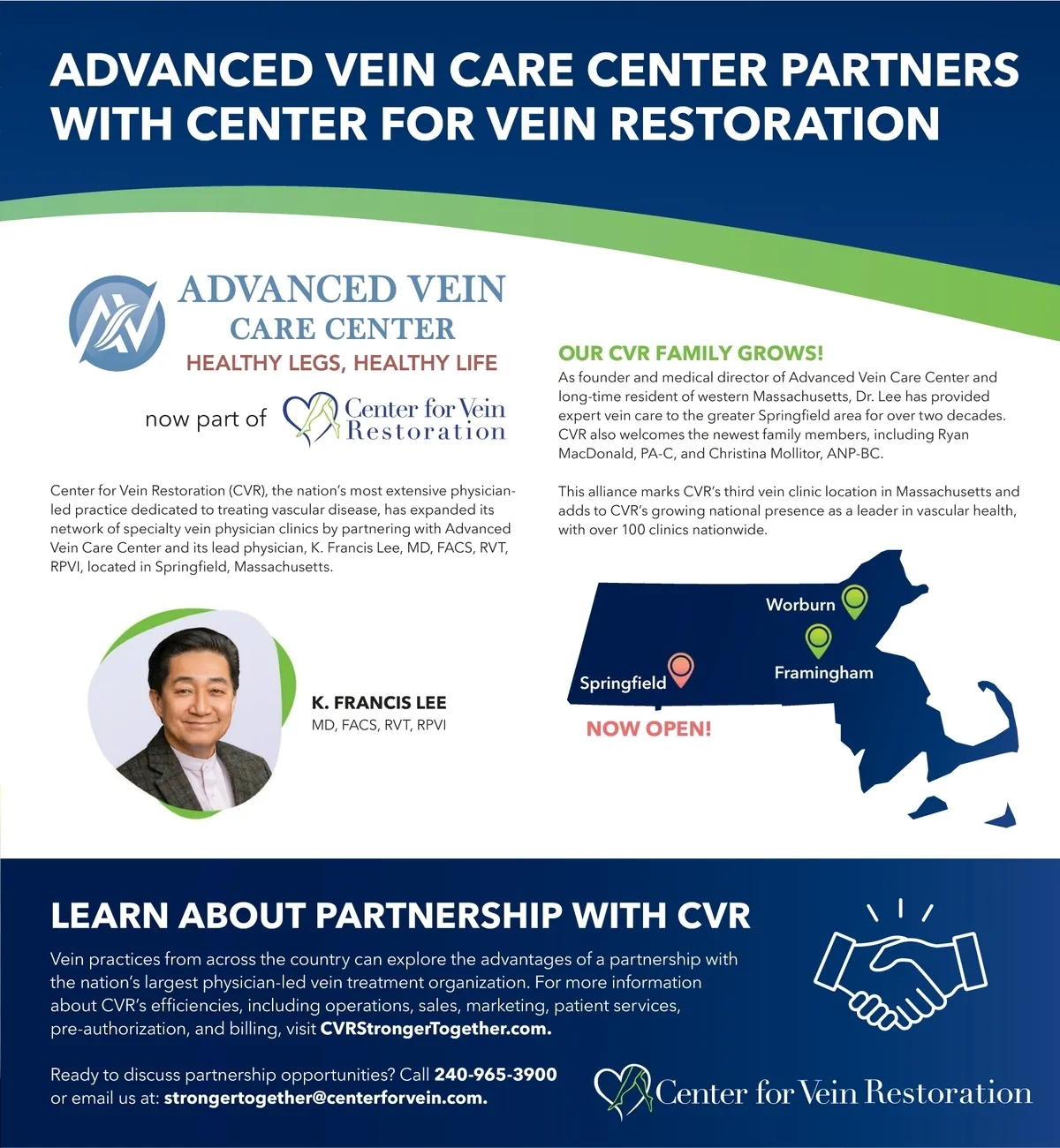 ADVANCED VEIN CARE CENTER PARTNERS WITH CENTER FOR VEIN RESTORATION

ADVANCED VEIN CARE CENTER
HEALTHY LEGS, HEALTHY LIFE

now part of Center for Vein Restoration

Center for Vein Restoration (CVR), the nation's most extensive physician-led practice dedicated to treating vascular disease, has expanded its network of specialty vein physician clinics by partnering with Advanced Vein Care Center and its lead physician, K. Francis Lee, MD, FACS, RVT, RPVI, located in Springfield, Massachusetts.

K. FRANCIS LEE
MD, FACS, RVT, RPVI

OUR CVR FAMILY GROWS!
As founder and medical director of Advanced Vein Care Center and long-time resident of western Massachusetts, Dr. Lee has provided expert vein care to the greater Springfield area for over two decades. CVR also welcomes the newest family members, including Ryan MacDonald, PA-C, and Christina Mollitor, ANP-BC.

This alliance marks CVR's third vein clinic location in Massachusetts and adds to CVR's growing national presence as a leader in vascular health, with over 100 clinics nationwide.

Worburn
Framingham
Springfield
NOW OPEN!

LEARN ABOUT PARTNERSHIP WITH CVR
Vein practices from across the country can explore the advantages of a partnership with the nation's largest physician-led vein treatment organization. For more information about CVR's efficiencies, including operations, sales, marketing, patient services, pre-authorization, and billing, visit CVRStrongerTogether.com.

Ready to discuss partnership opportunities? Call 240-965-3900 or email us at: strongertogether@centerforvein.com.

Center for Vein Restoration